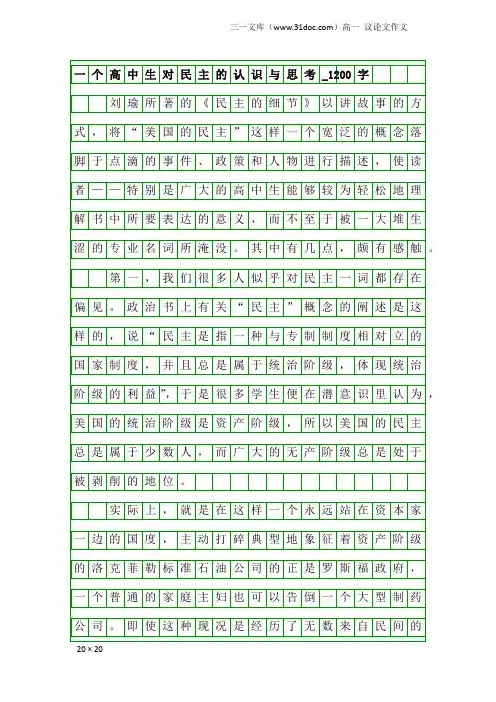 三一文库（www.31doc.com）高一 议论文作文

一个高中生对民主的认识与思考_1200字

刘瑜所著的《民主的细节》以讲故事的方式，将“美国的民主”这样一个宽泛的概念落脚于点滴的事件、政策和人物进行描述，使读者——特别是广大的高中生能够较为轻松地理解书中所要表达的意义，而不至于被一大堆生涩的专业名词所淹没。其中有几点，颇有感触。

第一，我们很多人似乎对民主一词都存在偏见。政治书上有关“民主”概念的阐述是这样的，说“民主是指一种与专制制度相对立的国家制度，并且总是属于统治阶级，体现统治阶级的利益”，于是很多学生便在潜意识里认为，美国的统治阶级是资产阶级，所以美国的民主总是属于少数人，而广大的无产阶级总是处于被剥削的地位。

实际上，就是在这样一个永远站在资本家一边的国度，主动打碎典型地象征着资产阶级的洛克菲勒标准石油公司的正是罗斯福政府，一个普通的家庭主妇也可以告倒一个大型制药公司。即使这种现况是经历了无数来自民间的

20×20